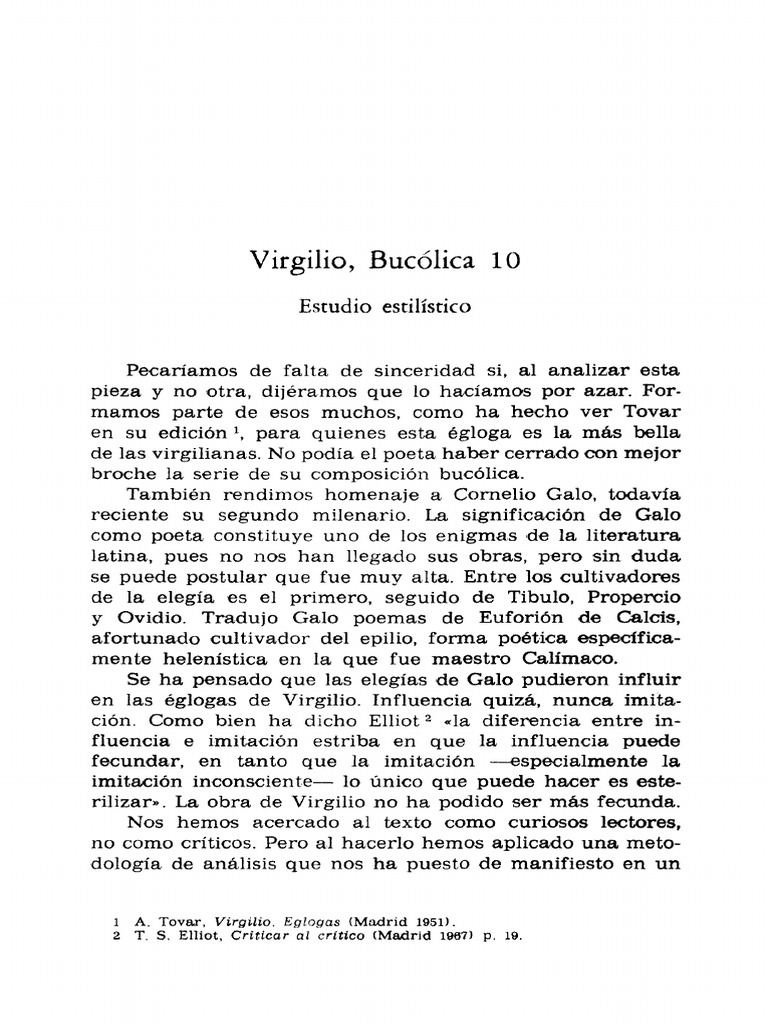 Virgilio, Bucólica 10

Estudio estilístico

Pecaríamos de falta de sinceridad si, al analizar esta pieza y no otra, dijéramos que lo hacíamos por azar. Formamos parte de esos muchos, como ha hecho ver Tovar en su edición $^1$, para quienes esta égloga es la más bella de las virgilianas. No podía el poeta haber cerrado con mejor broche la serie de su composición bucólica.

También rendimos homenaje a Cornelio Galo, todavía reciente su segundo milenario. La significación de Galo como poeta constituye uno de los enigmas de la literatura latina, pues no nos han llegado sus obras, pero sin duda se puede postular que fue muy alta. Entre los cultivadores de la elegía es el primero, seguido de Tibulo, Propercio y Ovidio. Tradujo Galo poemas de Euforión de Calcis, afortunado cultivador del epilio, forma poética específicamente helenística en la que fue maestro Calímaco.

Se ha pensado que las elegías de Galo pudieron influir en las églogas de Virgilio. Influencia quizá, nunca imitación. Como bien ha dicho Elliot $^2$ «la diferencia entre influencia e imitación estriba en que la influencia puede fecundar, en tanto que la imitación —especialmente la imitación inconsciente— lo único que puede hacer es esterilizar». La obra de Virgilio no ha podido ser más fecunda.

Nos hemos acercado al texto como curiosos lectores, no como críticos. Pero al hacerlo hemos aplicado una metodología de análisis que nos ha puesto de manifiesto en un

1 A. Tovar, Virgilio. Eglogas (Madrid 1951).
2 T. S. Elliot, Criticar al crítico (Madrid 1967) p. 19.